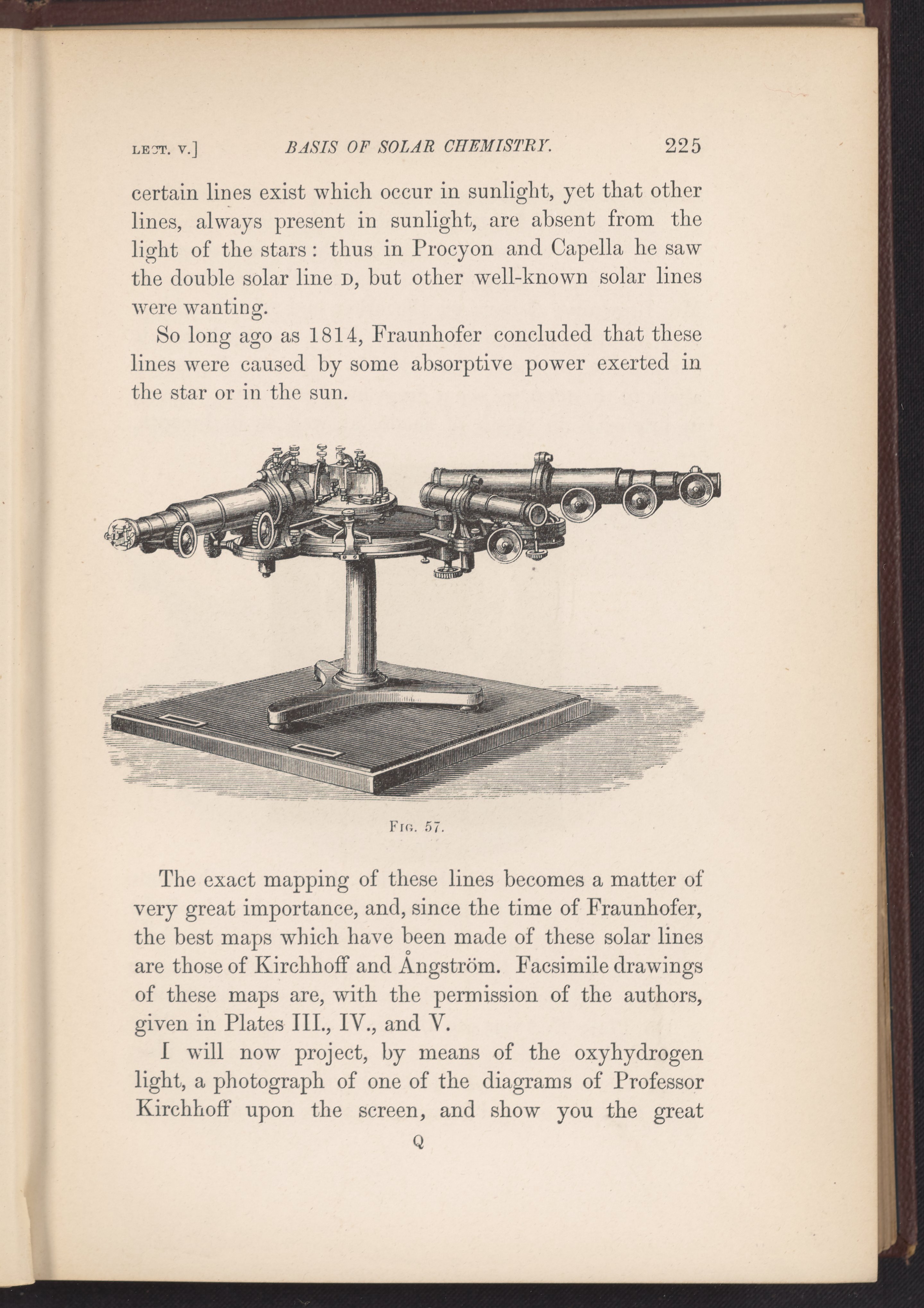 LECT. V.] BASIS OF SOLAR CHEMISTRY. 225

certain lines exist which occur in sunlight, yet that other lines, always present in sunlight, are absent from the light of the stars: thus in Procyon and Capella he saw the double solar line D, but other well-known solar lines were wanting.

So long ago as 1814, Fraunhofer concluded that these lines were caused by some absorptive power exerted in the star or in the sun.

FIG. 57.

The exact mapping of these lines becomes a matter of very great importance, and, since the time of Fraunhofer, the best maps which have been made of these solar lines are those of Kirchhoff and Ångström. Facsimile drawings of these maps are, with the permission of the authors, given in Plates III., IV., and V.

I will now project, by means of the oxyhydrogen light, a photograph of one of the diagrams of Professor Kirchhoff upon the screen, and show you the great

Q